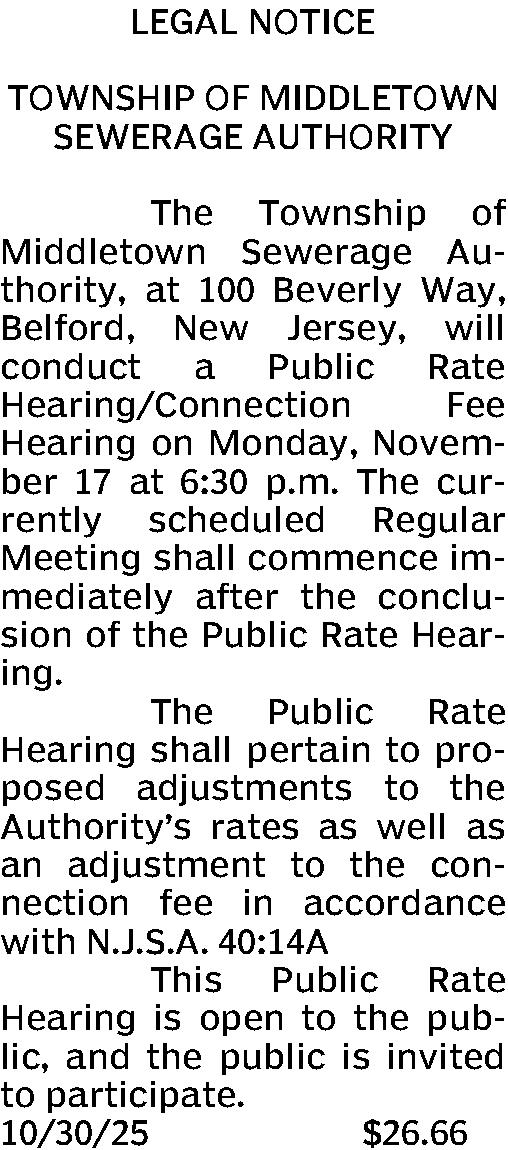 LEGAL NOTICE

TOWNSHIP OF MIDDLETOWN SEWERAGE AUTHORITY

The Township of Middletown Sewerage Authority, at 100 Beverly Way, Belford, New Jersey, will conduct a Public Rate Hearing/Connection Fee Hearing on Monday, November 17 at 6:30 p.m. The currently scheduled Regular Meeting shall commence immediately after the conclusion of the Public Rate Hearing.

The Public Rate Hearing shall pertain to proposed adjustments to the Authority's rates as well as an adjustment to the connection fee in accordance with N.J.S.A. 40:14A

This Public Rate Hearing is open to the public, and the public is invited to participate.

10/30/25 $26.66